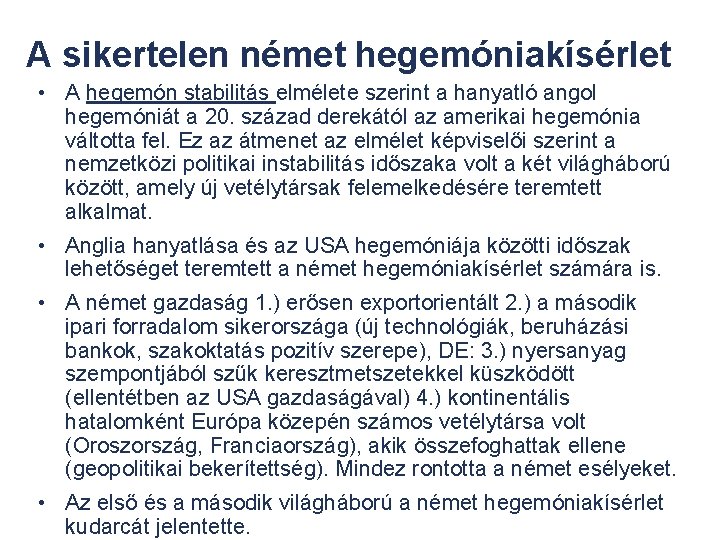 A sikertelen német hegemóniakísérlet

• A hegemón stabilitás elmélete szerint a hanyatló angol hegemóniát a 20. század derekától az amerikai hegemónia váltotta fel. Ez az átmenet az elmélet képviselői szerint a nemzetközi politikai instabilitás időszaka volt a két világháború között, amely új vetélytársak felemelkedésére teremtett alkalmat.

• Anglia hanyatlása és az USA hegemóniája közötti időszak lehetőséget teremtett a német hegemóniakísérlet számára is.

• A német gazdaság 1.) erősen exportorientált 2.) a második ipari forradalom sikerországa (új technológiák, beruházási bankok, szakoktatás pozitív szerepe), DE: 3.) nyersanyag szempontjából szűk keresztmetszetekkel küszködött (ellentétben az USA gazdaságával) 4.) kontinentális hatalomként Európa közepén számos vetélytársa volt (Oroszország, Franciaország), akik összefoghattak ellene (geopolitikai bekerítettség). Mindez rontotta a német esélyeket.

• Az első és a második világháború a német hegemóniakísérlet kudarcát jelentette.